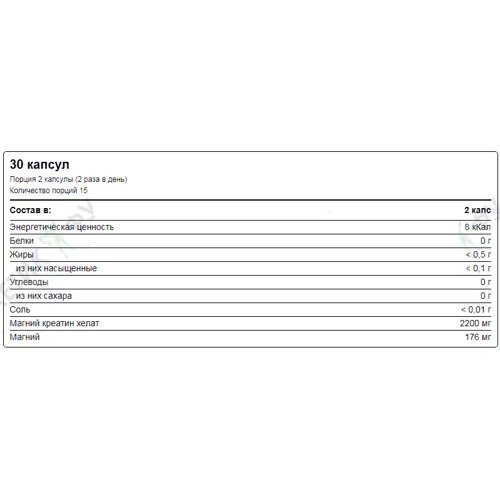 30 капсул
Порция 2 капсулы (2 раза в день)
Количество порций 15

| Состав в: | 2 капс |
|---|---|
| Энергетическая ценность | 8 кКал |
| Белки | 0 г |
| Жиры | < 0,5 г |
| из них насыщенные | < 0,1 г |
| Углеводы | 0 г |
| из них сахара | 0 г |
| Соль | < 0,01 г |
| Магний креатин хелат | 2200 мг |
| Магний | 176 мг |